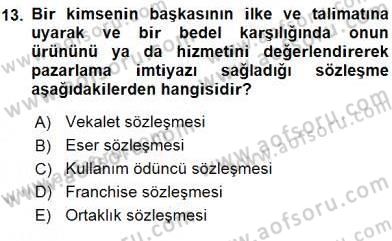 13. Bir kimsenin başkasının ilke ve talimatına uyarak ve bir bedel karşılığında onun ürününü ya da hizmetini değerlendirerek pazarlama imtiyazı sağladığı sözleşme aşağıdakilerden hangisidir?

A) Vekalet sözleşmesi
B) Eser sözleşmesi
C) Kullanım ödüncü sözleşmesi
D) Franchise sözleşmesi
E) Ortaklık sözleşmesi

www.aofsoru.com